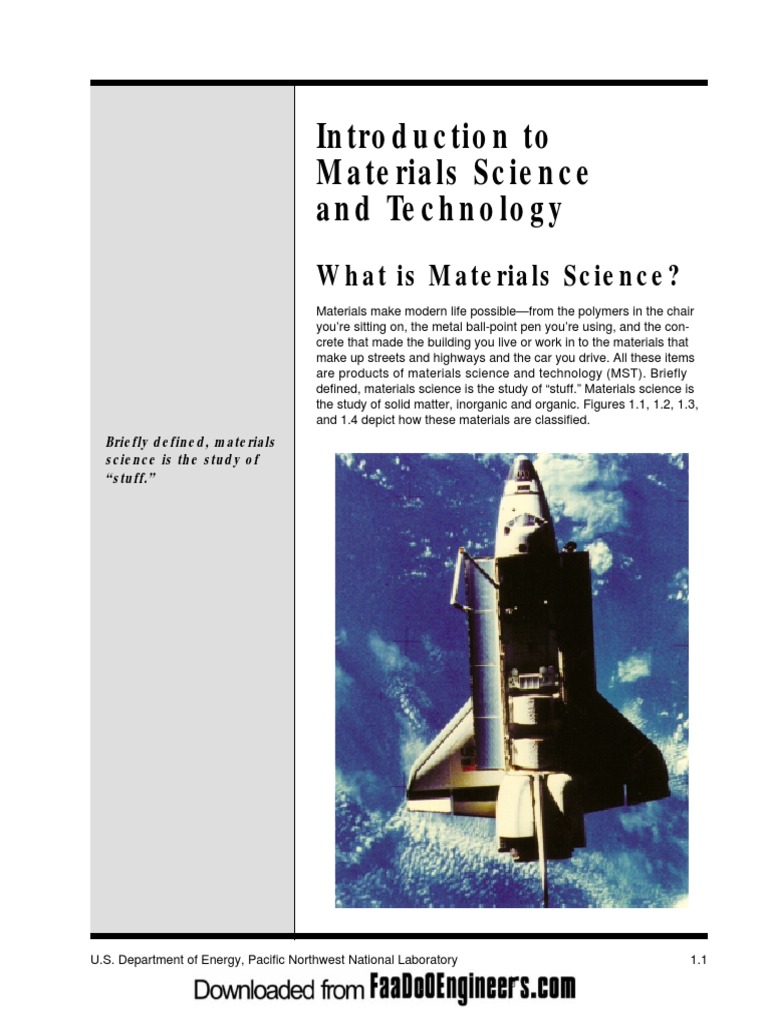 Introduction to Materials Science and Technology

What is Materials Science?

Materials make modern life possible—from the polymers in the chair you're sitting on, the metal ball-point pen you're using, and the concrete that made the building you live or work in to the materials that make up streets and highways and the car you drive. All these items are products of materials science and technology (MST). Briefly defined, materials science is the study of "stuff." Materials science is the study of solid matter, inorganic and organic. Figures 1.1, 1.2, 1.3, and 1.4 depict how these materials are classified.

Briefly defined, materials science is the study of "stuff."

U.S. Department of Energy, Pacific Northwest National Laboratory

1.1

Downloaded from FaaDoOEngineers.com